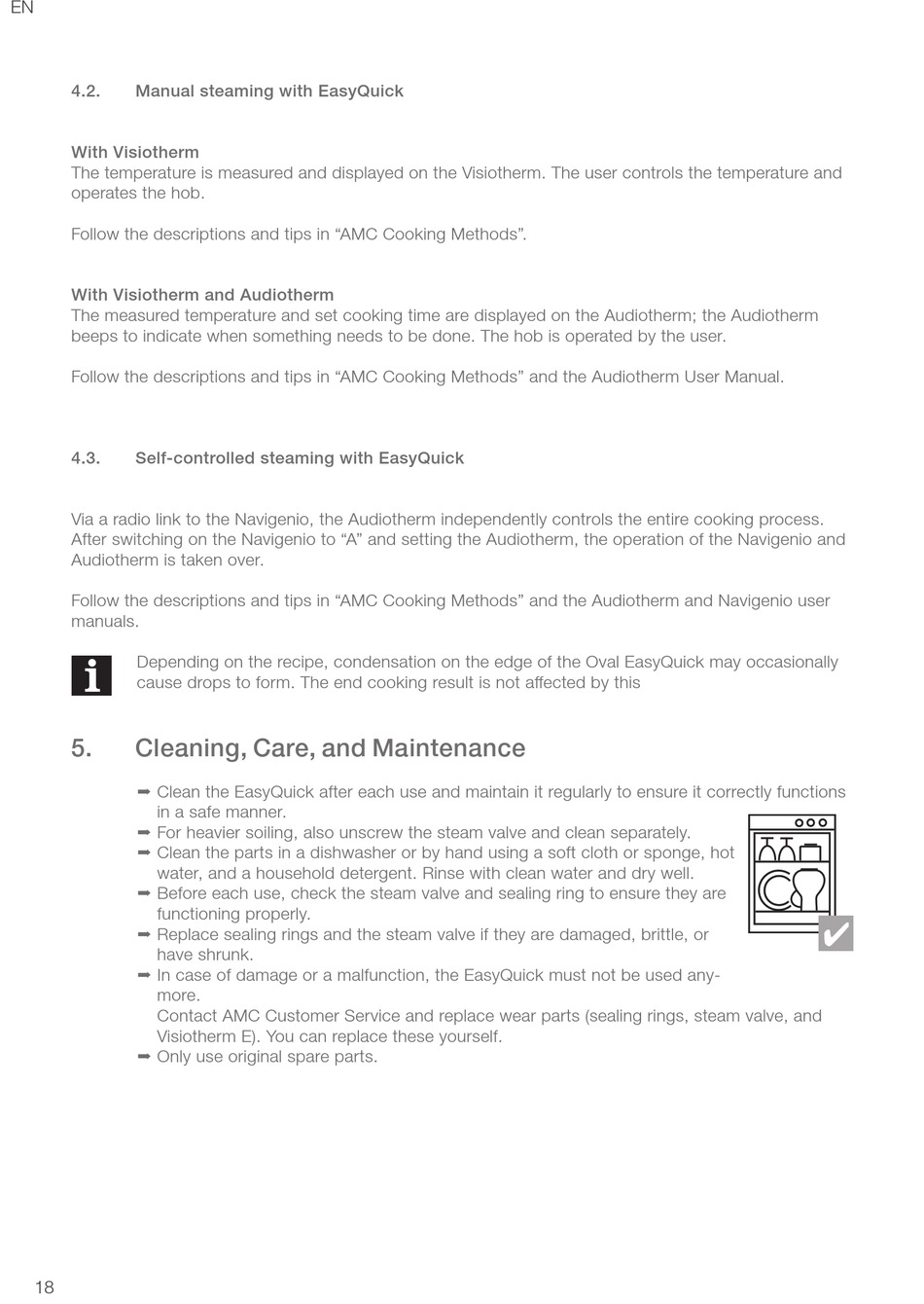 EN

4.2. Manual steaming with EasyQuick

With Visiotherm
The temperature is measured and displayed on the Visiotherm. The user controls the temperature and operates the hob.

Follow the descriptions and tips in “AMC Cooking Methods”.

With Visiotherm and Audiotherm
The measured temperature and set cooking time are displayed on the Audiotherm; the Audiotherm beeps to indicate when something needs to be done. The hob is operated by the user.

Follow the descriptions and tips in “AMC Cooking Methods” and the Audiotherm User Manual.

4.3. Self-controlled steaming with EasyQuick

Via a radio link to the Navigenio, the Audiotherm independently controls the entire cooking process. After switching on the Navigenio to “A” and setting the Audiotherm, the operation of the Navigenio and Audiotherm is taken over.

Follow the descriptions and tips in “AMC Cooking Methods” and the Audiotherm and Navigenio user manuals.

Depending on the recipe, condensation on the edge of the Oval EasyQuick may occasionally cause drops to form. The end cooking result is not affected by this

5. Cleaning, Care, and Maintenance

➡ Clean the EasyQuick after each use and maintain it regularly to ensure it correctly functions in a safe manner.
➡ For heavier soiling, also unscrew the steam valve and clean separately.
➡ Clean the parts in a dishwasher or by hand using a soft cloth or sponge, hot water, and a household detergent. Rinse with clean water and dry well.
➡ Before each use, check the steam valve and sealing ring to ensure they are functioning properly.
➡ Replace sealing rings and the steam valve if they are damaged, brittle, or have shrunk.
➡ In case of damage or a malfunction, the EasyQuick must not be used anymore.
Contact AMC Customer Service and replace wear parts (sealing rings, steam valve, and Visiotherm E). You can replace these yourself.
➡ Only use original spare parts.

18